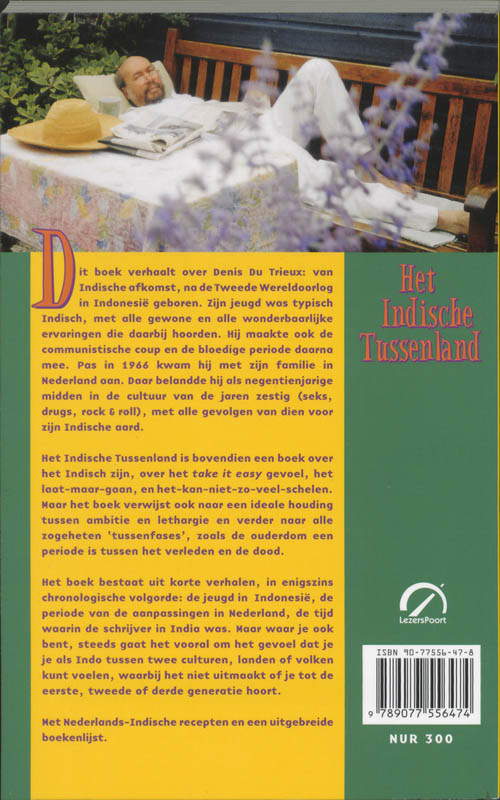 Dit boek verhaalt over Denis Du Trieux: van Indische afkomst, na de Tweede Wereldoorlog in Indonesië geboren. Zijn jeugd was typisch Indisch, met alle gewone en alle wonderbaarlijke ervaringen die daarbij hoorden. Hij maakte ook de communistische coup en de bloedige periode daarna mee. Pas in 1966 kwam hij met zijn familie in Nederland aan. Daar belandde hij als negentienjarige midden in de cultuur van de jaren zestig (seks, drugs, rock & roll), met alle gevolgen van dien voor zijn Indische aard.

Het Indische Tussenland is bovendien een boek over het Indisch zijn, over het take it easy gevoel, het laat-maar-gaan, en het-kan-niet-zo-veel-schelen. Maar het boek verwijst ook naar een ideale houding tussen ambitie en lethargie en verder naar alle zogeheten 'tussenfases', zoals de ouderdom een periode is tussen het verleden en de dood.

Het boek bestaat uit korte verhalen, in enigszins chronologische volgorde: de jeugd in Indonesië, de periode van de aanpassingen in Nederland, de tijd waarin de schrijver in India was. Maar waar je ook bent, steeds gaat het vooral om het gevoel dat je je als Indo tussen twee culturen, landen of volken kunt voelen, waarbij het niet uitmaakt of je tot de eerste, tweede of derde generatie hoort.

Met Nederlands-Indische recepten en een uitgebreide boekenlijst.

Het
Indische
Tussenland

LezersPoort

ISBN 90-77556-47-8

9 789077 556474

NUR 300